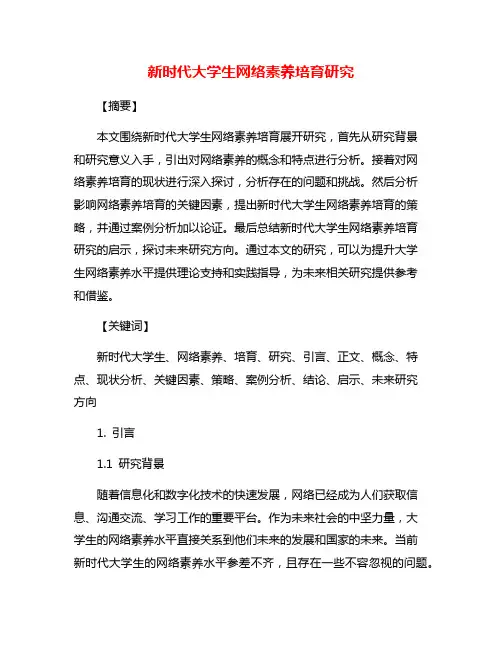 新时代大学生网络素养培育研究

【摘要】

本文围绕新时代大学生网络素养培育展开研究，首先从研究背景和研究意义入手，引出对网络素养的概念和特点进行分析。接着对网络素养培育的现状进行深入探讨，分析存在的问题和挑战。然后分析影响网络素养培育的关键因素，提出新时代大学生网络素养培育的策略，并通过案例分析加以论证。最后总结新时代大学生网络素养培育研究的启示，探讨未来研究方向。通过本文的研究，可以为提升大学生网络素养水平提供理论支持和实践指导，为未来相关研究提供参考和借鉴。

【关键词】

新时代大学生、网络素养、培育、研究、引言、正文、概念、特点、现状分析、关键因素、策略、案例分析、结论、启示、未来研究方向

1. 引言

1.1 研究背景

随着信息化和数字化技术的快速发展，网络已经成为人们获取信息、沟通交流、学习工作的重要平台。作为未来社会的中坚力量，大学生的网络素养水平直接关系到他们未来的发展和国家的未来。当前新时代大学生的网络素养水平参差不齐，且存在一些不容忽视的问题。